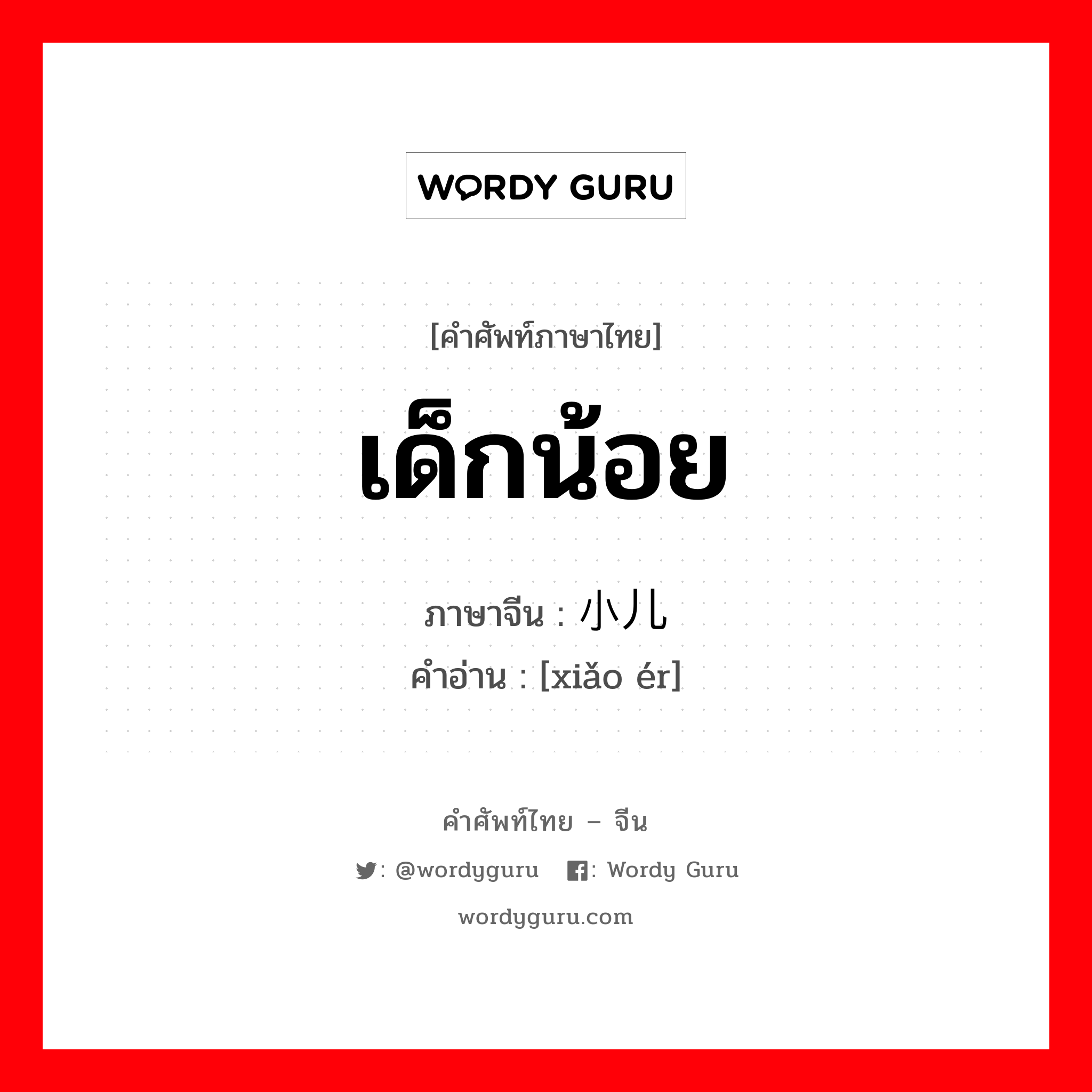 WORDY GURU

[คำศัพท์ภาษาไทย]

เด็กน้อย

ภาษาจีน : 小儿

คำอ่าน : [xiǎo ér]

คำศัพท์ไทย – จีน

: @wordyguru : Wordy Guru

wordyguru.com